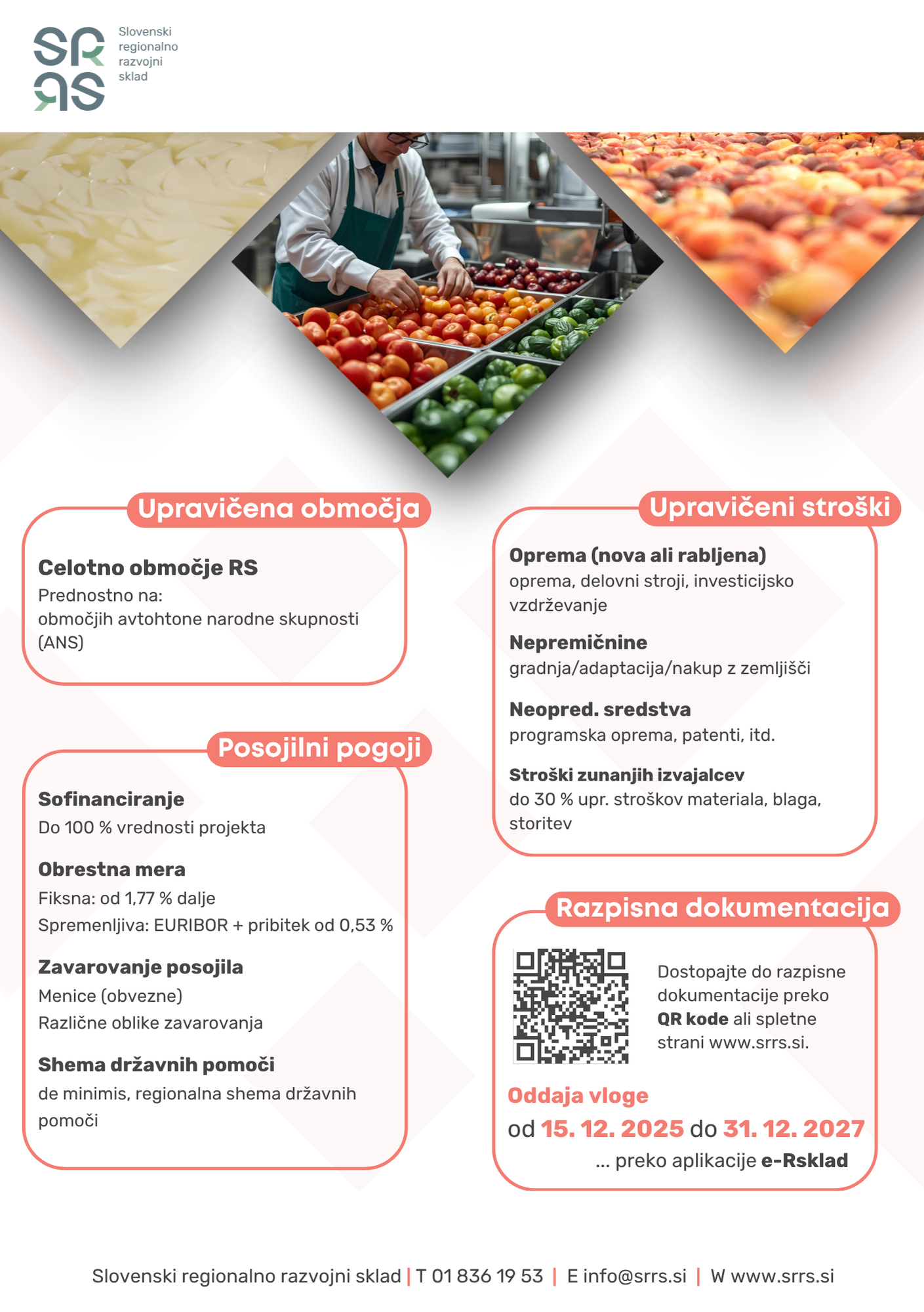 SR
RS
Slovenski
regionalno
razvojni
sklad

Upravičena območja

Celotno območje RS
Prednostno na:
območjih avtohtone narodne skupnosti (ANS)

Posojilni pogoji

Sofinanciranje
Do 100 % vrednosti projekta

Obrestna mera
Fiksna: od 1,77 % dalje
Spremenljiva: EURIBOR + pribitek od 0,53 %

Zavarovanje posojila
Menice (obvezne)
Različne oblike zavarovanja

Shema državnih pomoči
de minimis, regionalna shema državnih pomoči

Upravičeni stroški

Oprema (nova ali rabljena)
oprema, delovni stroji, investicijsko vzdrževanje

Nepremičnine
gradnja/adaptacija/nakup z zemljišči

Neopred. sredstva
programska oprema, patenti, itd.

Stroški zunanjih izvajalcev
do 30 % upr. stroškov materiala, blaga, storitev

Razpisna dokumentacija

Dostopajte do razpisne dokumentacije preko QR kode ali spletne strani www.srrs.si.

Oddaja vloge
od 15. 12. 2025 do 31. 12. 2027
... preko aplikacije e-Rsklad

Slovenski regionalno razvojni sklad | T 01 836 19 53 | E info@srrs.si | W www.srrs.si